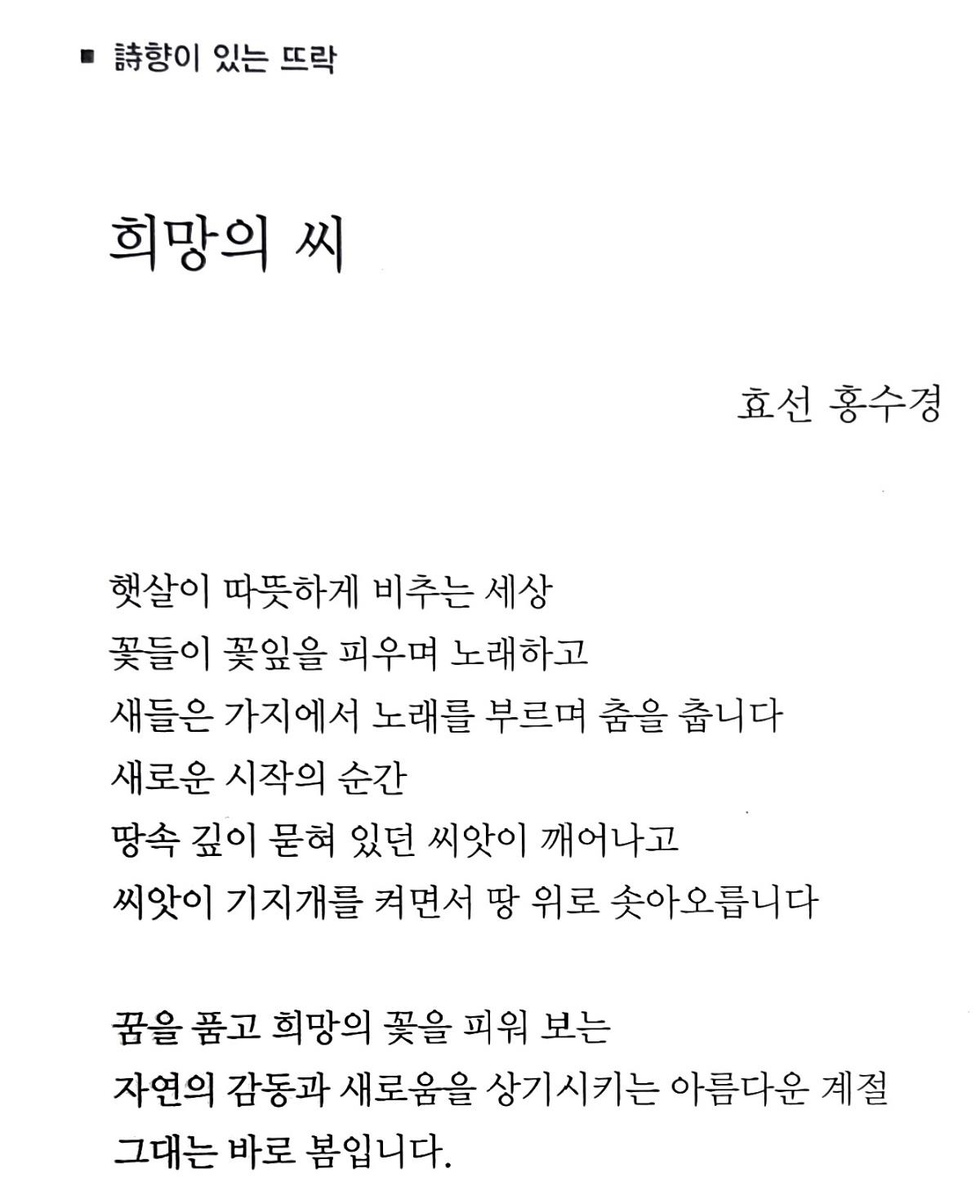 ■ 詩향이 있는 뜨락

희망의 씨

효선 홍수경

햇살이 따뜻하게 비추는 세상
꽃들이 꽃잎을 피우며 노래하고
새들은 가지에서 노래를 부르며 춤을 춥니다
새로운 시작의 순간
땅속 깊이 묻혀 있던 씨앗이 깨어나고
씨앗이 기지개를 켜면서 땅 위로 솟아오릅니다

꿈을 품고 희망의 꽃을 피워 보는
자연의 감동과 새로움을 상기시키는 아름다운 계절
그대는 바로 봄입니다.